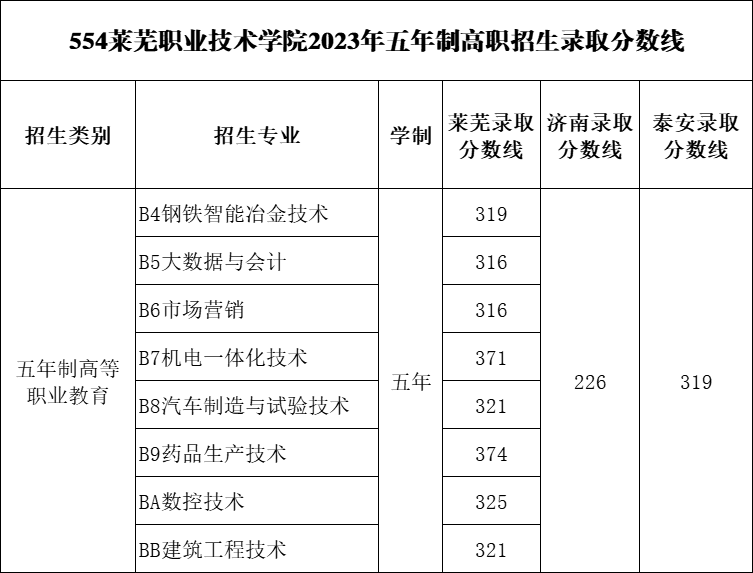 554莱芜职业技术学院2023年五年制高职招生录取分数线

| 招生类别 | 招生专业 | 学制 | 莱芜录取分数线 | 济南录取分数线 | 泰安录取分数线 |
|---|---|---|---|---|---|
| 五年制高等职业教育 | B4钢铁智能冶金技术 | 五年 | 319 | 226 | 319 |
| | B5大数据与会计 | | 316 | | |
| | B6市场营销 | | 316 | | |
| | B7机电一体化技术 | | 371 | | |
| | B8汽车制造与试验技术 | | 321 | | |
| | B9药品生产技术 | | 374 | | |
| | BA数控技术 | | 325 | | |
| | BB建筑工程技术 | | 321 | | |